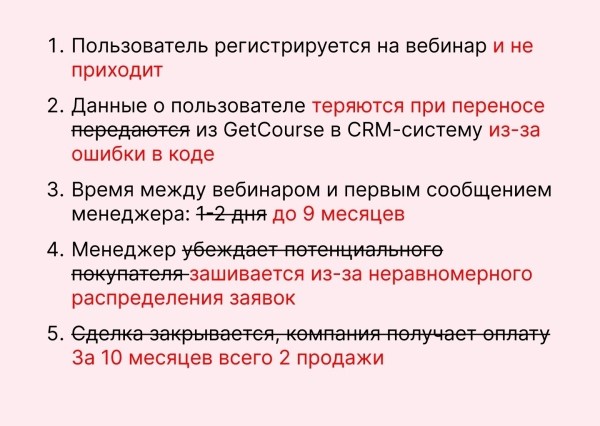 1. Пользователь регистрируется на вебинар и не приходит

2. Данные о пользователе теряются при переносе ~~передаются~~ из GetCourse в CRM-систему из-за ошибки в коде

3. Время между вебинаром и первым сообщением менеджера: ~~1-2 дня~~ до 9 месяцев

4. Менеджер ~~убеждает потенциального покупателя~~ зашивается из-за неравномерного распределения заявок

5. ~~Сделка закрывается, компания получает оплату~~ За 10 месяцев всего 2 продажи